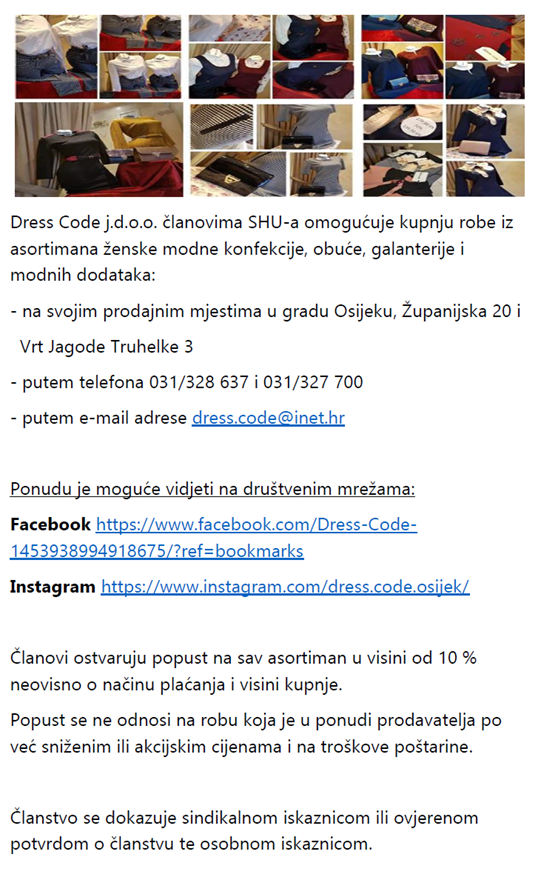 Dress Code j.d.o.o. članovima SHU-a omogućuje kupnju robe iz asortimana ženske modne konfekcije, obuće, galanterije i modnih dodataka:

- na svojim prodajnim mjestima u gradu Osijeku, Županijska 20 i Vrt Jagode Truhelke 3

- putem telefona 031/328 637 i 031/327 700

- putem e-mail adrese dress.code@inet.hr

Ponudu je moguće vidjeti na društvenim mrežama:

Facebook https://www.facebook.com/Dress-Code-1453938994918675/?ref=bookmarks

Instagram https://www.instagram.com/dress.code.osijek/

Članovi ostvaruju popust na sav asortiman u visini od 10 % neovisno o načinu plaćanja i visini kupnje.

Popust se ne odnosi na robu koja je u ponudi prodavatelja po već sniženim ili akcijskim cijenama i na troškove poštarine.

Članstvo se dokazuje sindikalnom iskaznicom ili ovjerenom potvrdom o članstvu te osobnom iskaznicom.